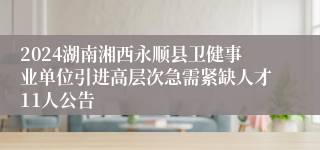 2024湖南湘西永顺县卫健事业单位引进高层次急需紧缺人才11人公告